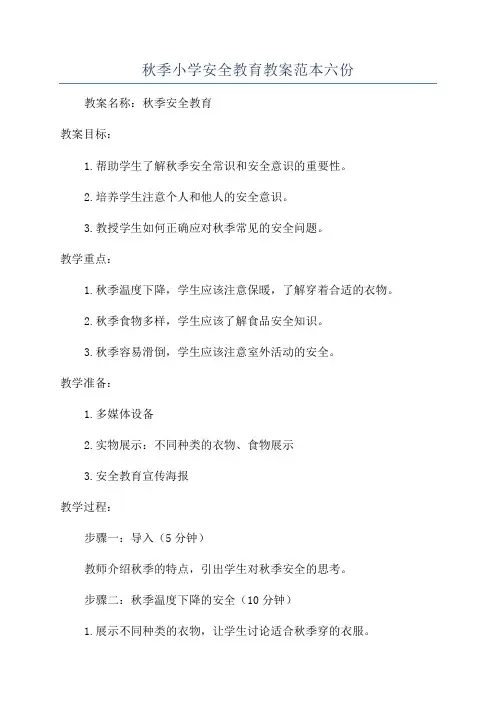 秋季小学安全教育教案范本六份

教案名称：秋季安全教育

教案目标：

1.帮助学生了解秋季安全常识和安全意识的重要性。

2.培养学生注意个人和他人的安全意识。

3.教授学生如何正确应对秋季常见的安全问题。

教学重点：

1.秋季温度下降，学生应该注意保暖，了解穿着合适的衣物。

2.秋季食物多样，学生应该了解食品安全知识。

3.秋季容易滑倒，学生应该注意室外活动的安全。

教学准备：

1.多媒体设备

2.实物展示：不同种类的衣物、食物展示

3.安全教育宣传海报

教学过程：

步骤一：导入（5分钟）

教师介绍秋季的特点，引出学生对秋季安全的思考。

步骤二：秋季温度下降的安全（10分钟）

1.展示不同种类的衣物，让学生讨论适合秋季穿的衣服。